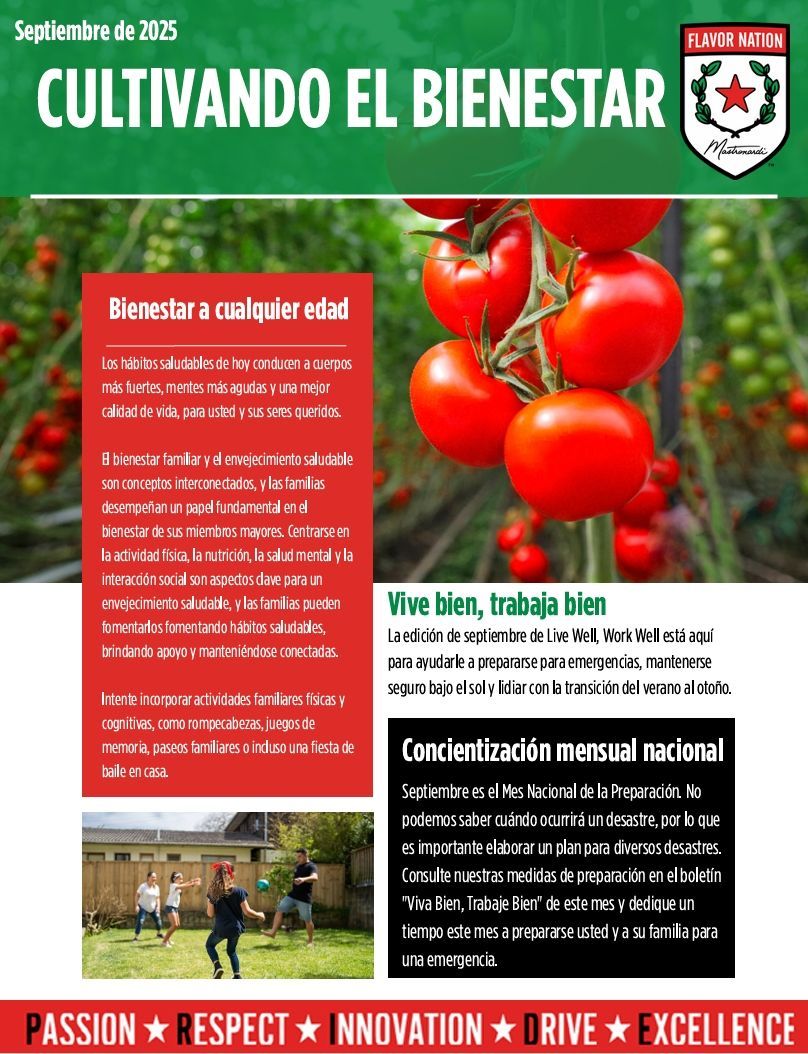 Septiembre de 2025

CULTIVANDO EL BIENESTAR

FLAVOR NATION

Mastronardi

Bienestar a cualquier edad

Los hábitos saludables de hoy conducen a cuerpos más fuertes, mentes más agudas y una mejor calidad de vida, para usted y sus seres queridos.

El bienestar familiar y el envejecimiento saludable son conceptos interconectados, y las familias desempeñan un papel fundamental en el bienestar de sus miembros mayores. Centrarse en la actividad física, la nutrición, la salud mental y la interacción social son aspectos clave para un envejecimiento saludable, y las familias pueden fomentarlos fomentando hábitos saludables, brindando apoyo y manteniéndose conectadas.

Intente incorporar actividades familiares físicas y cognitivas, como rompecabezas, juegos de memoria, paseos familiares o incluso una fiesta de baile en casa.

Vive bien, trabaja bien

La edición de septiembre de Live Well, Work Well está aquí para ayudarle a prepararse para emergencias, mantenerse seguro bajo el sol y lidiar con la transición del verano al otoño.

Concientización mensual nacional

Septiembre es el Mes Nacional de la Preparación. No podemos saber cuándo ocurrirá un desastre, por lo que es importante elaborar un plan para diversos desastres. Consulte nuestras medidas de preparación en el boletín "Viva Bien, Trabaje Bien" de este mes y dedique un tiempo este mes a prepararse usted y a su familia para una emergencia.

PASSION ★ RESPECT ★ INNOVATION ★ DRIVE ★ EXCELLENCE